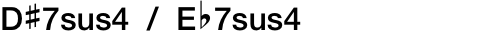 D♯7sus4 / E♭7sus4